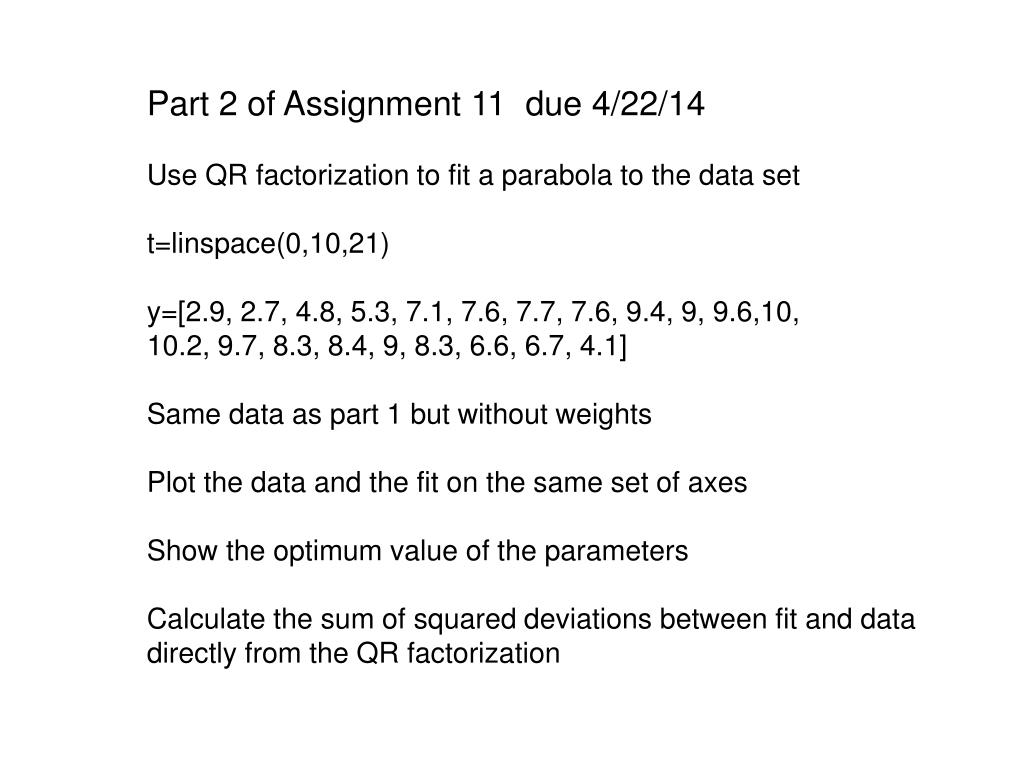 Part 2 of Assignment 11 due 4/22/14

Use QR factorization to fit a parabola to the data set

t=linspace(0,10,21)

y=[2.9, 2.7, 4.8, 5.3, 7.1, 7.6, 7.7, 7.6, 9.4, 9, 9.6,10, 10.2, 9.7, 8.3, 8.4, 9, 8.3, 6.6, 6.7, 4.1]

Same data as part 1 but without weights

Plot the data and the fit on the same set of axes

Show the optimum value of the parameters

Calculate the sum of squared deviations between fit and data directly from the QR factorization